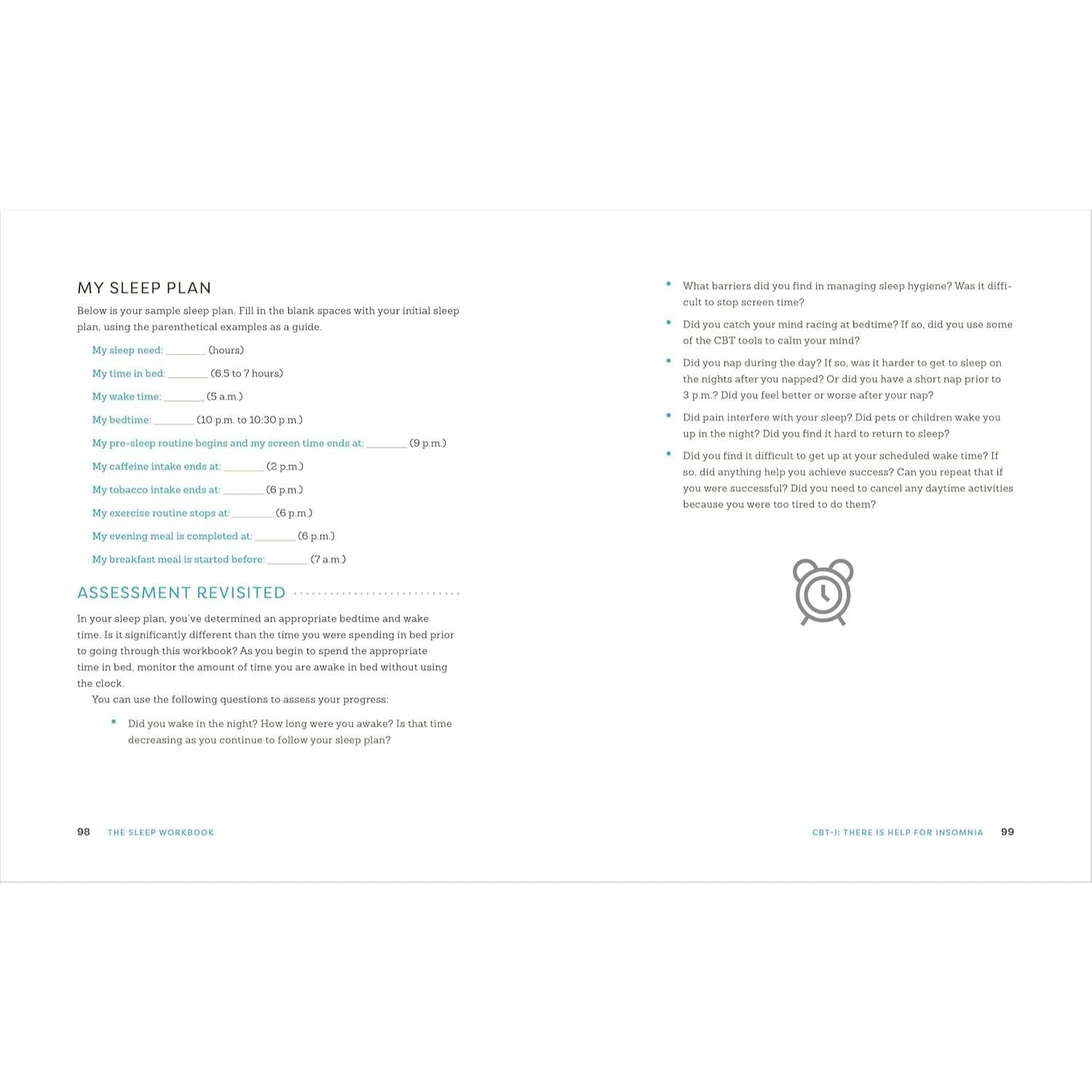 MY SLEEP PLAN

Below is your sample sleep plan. Fill in the blank spaces with your initial sleep plan, using the parenthetical examples as a guide.

My sleep need: ____ (hours)

My time in bed: ____ (6.5 to 7 hours)

My wake time: ____ (5 a.m.)

My bedtime: ____ (10 p.m. to 10:30 p.m.)

My pre-sleep routine begins and my screen time ends at: ____ (9 p.m.)

My caffeine intake ends at: ____ (2 p.m.)

My tobacco intake ends at: ____ (6 p.m.)

My exercise routine stops at: ____ (6 p.m.)

My evening meal is completed at: ____ (6 p.m.)

My breakfast meal is started before: ____ (7 a.m.)

ASSESSMENT REVISITED

In your sleep plan, you've determined an appropriate bedtime and wake time. Is it significantly different than the time you were spending in bed prior to going through this workbook? As you begin to spend the appropriate time in bed, monitor the amount of time you are awake in bed without using the clock.

You can use the following questions to assess your progress:

• Did you wake in the night? How long were you awake? Is that time decreasing as you continue to follow your sleep plan?

98 THE SLEEP WORKBOOK

• What barriers did you find in managing sleep hygiene? Was it difficult to stop screen time?

• Did you catch your mind racing at bedtime? If so, did you use some of the CBT tools to calm your mind?

• Did you nap during the day? If so, was it harder to get to sleep on the nights after you napped? Or did you have a short nap prior to 3 p.m.? Did you feel better or worse after your nap?

• Did pain interfere with your sleep? Did pets or children wake you up in the night? Did you find it hard to return to sleep?

• Did you find it difficult to get up at your scheduled wake time? If so, did anything help you achieve success? Can you repeat that if you were successful? Did you need to cancel any daytime activities because you were too tired to do them?

CBT-I: THERE IS HELP FOR INSOMNIA 99